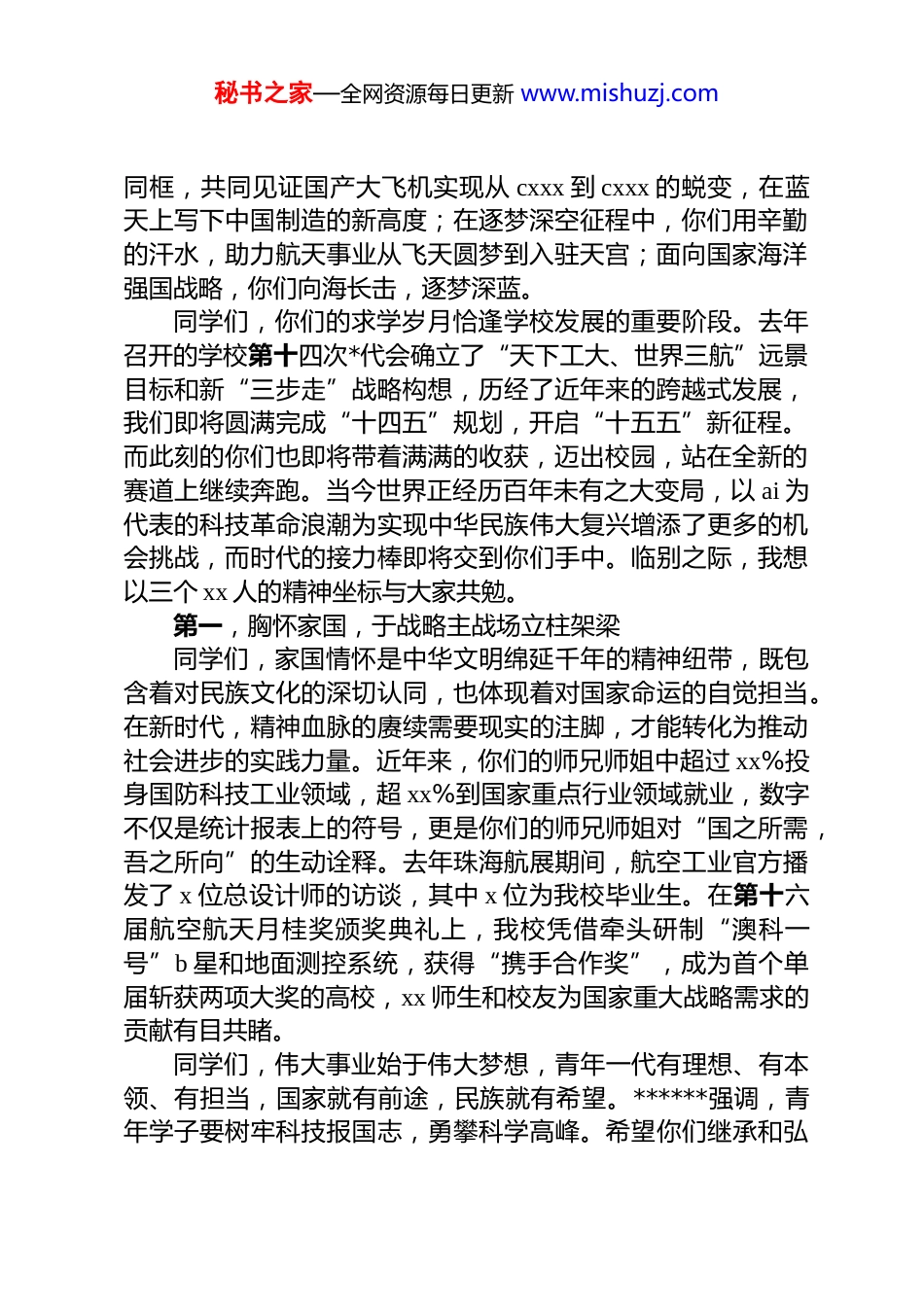 秘书之家—全网资源每日更新 www.mishuzj.com

同框，共同见证国产大飞机实现从 cxxx 到 cxxx 的蜕变，在蓝天上写下中国制造的新高度；在逐梦深空征程中，你们用辛勤的汗水，助力航天事业从飞天圆梦到入驻天宫；面向国家海洋强国战略，你们向海长击，逐梦深蓝。

同学们，你们的求学岁月恰逢学校发展的重要阶段。去年召开的学校第十四次*代会确立了“天下工大、世界三航”远景目标和新“三步走”战略构想，历经了近年来的跨越式发展，我们即将圆满完成“十四五”规划，开启“十五五”新征程。而此刻的你们也即将带着满满的收获，迈出校园，站在全新的赛道上继续奔跑。当今世界正经历百年未有之大变局，以 ai 为代表的科技革命浪潮为实现中华民族伟大复兴增添了更多的机会挑战，而时代的接力棒即将交到你们手中。临别之际，我想以三个 xx 人的精神坐标与大家共勉。

第一，胸怀家国，于战略主战场立柱架梁

同学们，家国情怀是中华文明绵延千年的精神纽带，既包含着对民族文化的深切认同，也体现着对国家命运的自觉担当。在新时代，精神血脉的赓续需要现实的注脚，才能转化为推动社会进步的实践力量。近年来，你们的师兄师姐中超过 xx%投身国防科技工业领域，超 xx%到国家重点行业领域就业，数字不仅是统计报表上的符号，更是你们的师兄师姐对“国之所需，吾之所向”的生动诠释。去年珠海航展期间，航空工业官方播发了 x 位总设计师的访谈，其中 x 位为我校毕业生。在第十六届航空航天月桂奖颁奖典礼上，我校凭借牵头研制“澳科一号”b 星和地面测控系统，获得“携手合作奖”，成为首个单届斩获两项大奖的高校，xx 师生和校友为国家重大战略需求的贡献有目共睹。

同学们，伟大事业始于伟大梦想，青年一代有理想、有本领、有担当，国家就有前途，民族就有希望。******强调，青年学子要树牢科技报国志，勇攀科学高峰。希望你们继承和弘